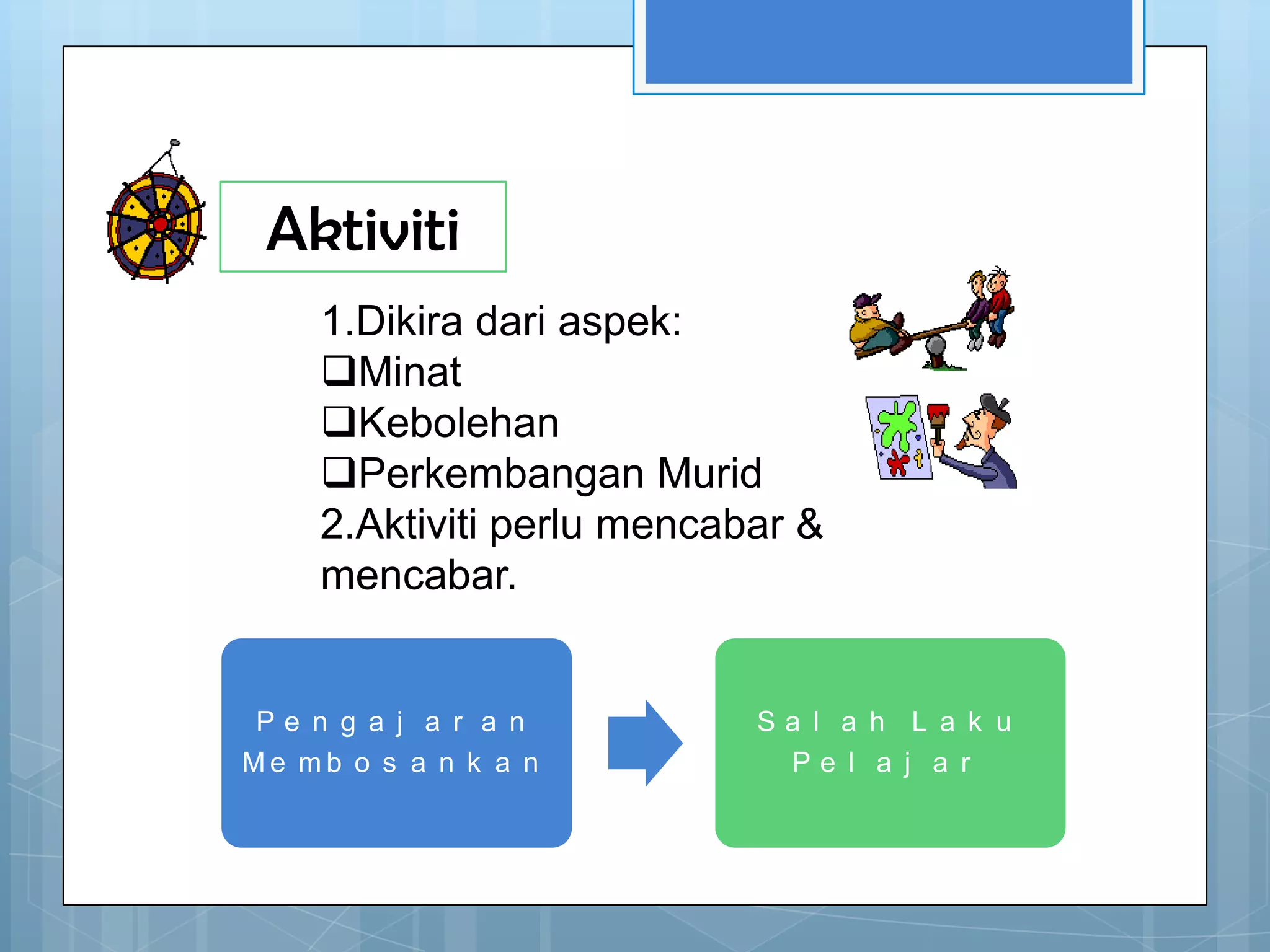 Aktiviti

1.Dikira dari aspek:
❑Minat
❑Kebolehan
❑Perkembangan Murid
2.Aktiviti perlu mencabar & mencabar.

Pengajaran Membosankan

Salah Laku Pelajar